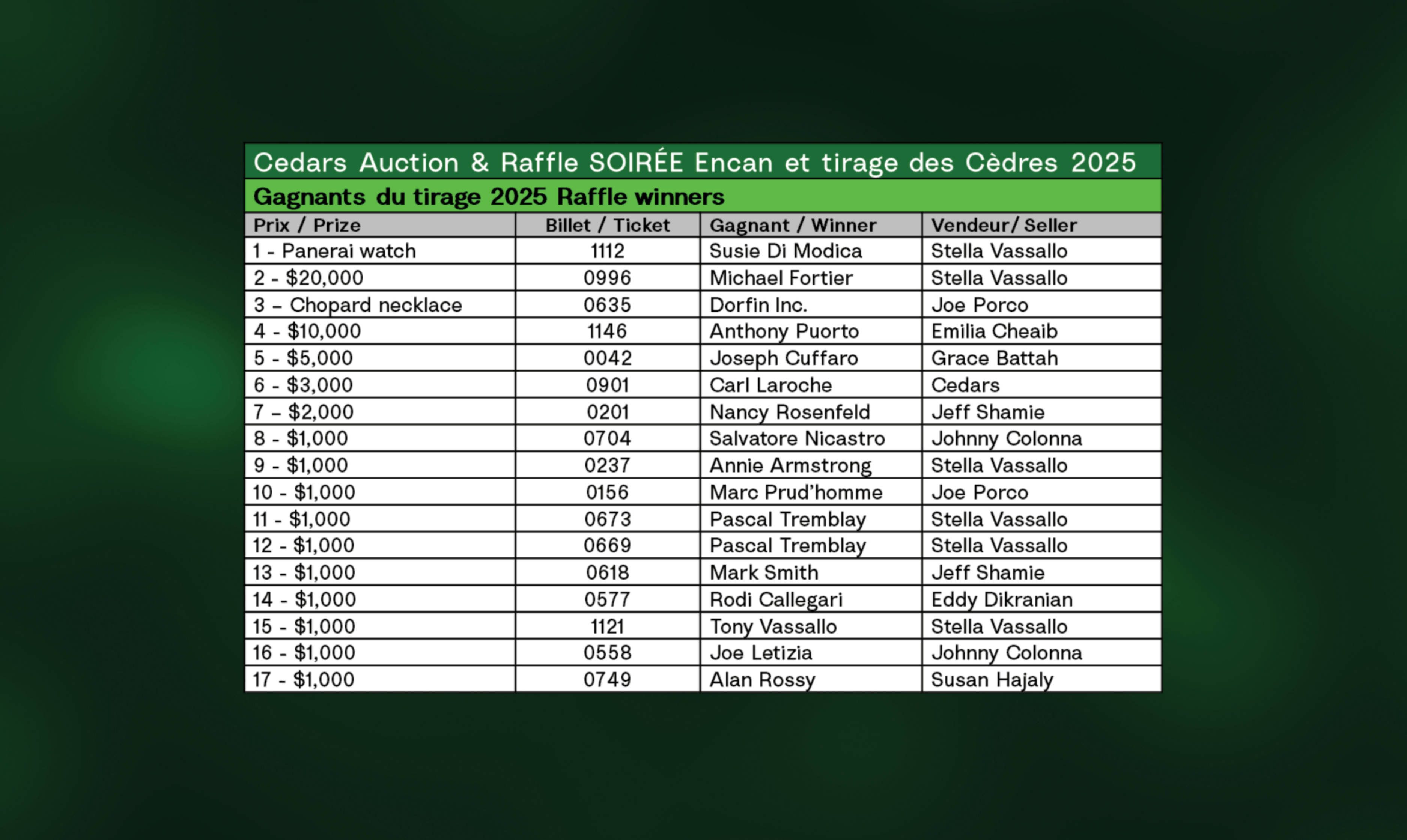 Cedars Auction & Raffle SOIRÉE Encan et tirage des Cèdres 2025

Gagnants du tirage 2025 Raffle winners

| Prix / Prize | Billet / Ticket | Gagnant / Winner | Vendeur/ Seller |
|---|---|---|---|
| 1 - Panerai watch | 1112 | Susie Di Modica | Stella Vassallo |
| 2 - $20,000 | 0996 | Michael Fortier | Stella Vassallo |
| 3 – Chopard necklace | 0635 | Dorfin Inc. | Joe Porco |
| 4 - $10,000 | 1146 | Anthony Puorto | Emilia Cheaib |
| 5 - $5,000 | 0042 | Joseph Cuffaro | Grace Battah |
| 6 - $3,000 | 0901 | Carl Laroche | Cedars |
| 7 – $2,000 | 0201 | Nancy Rosenfeld | Jeff Shamie |
| 8 - $1,000 | 0704 | Salvatore Nicastro | Johnny Colonna |
| 9 - $1,000 | 0237 | Annie Armstrong | Stella Vassallo |
| 10 - $1,000 | 0156 | Marc Prud'homme | Joe Porco |
| 11 - $1,000 | 0673 | Pascal Tremblay | Stella Vassallo |
| 12 - $1,000 | 0669 | Pascal Tremblay | Stella Vassallo |
| 13 - $1,000 | 0618 | Mark Smith | Jeff Shamie |
| 14 - $1,000 | 0577 | Rodi Callegari | Eddy Dikranian |
| 15 - $1,000 | 1121 | Tony Vassallo | Stella Vassallo |
| 16 - $1,000 | 0558 | Joe Letizia | Johnny Colonna |
| 17 - $1,000 | 0749 | Alan Rossy | Susan Hajaly |